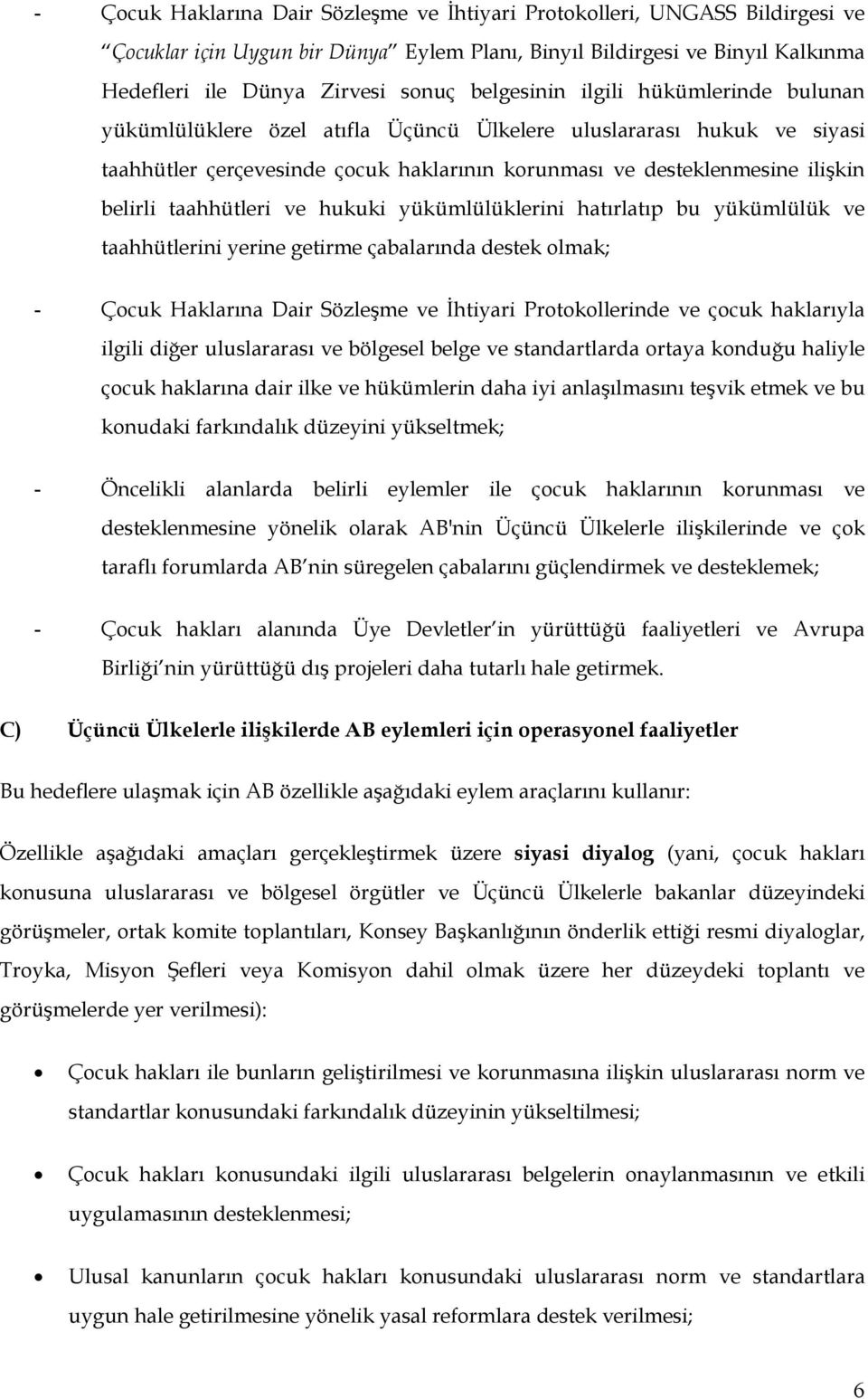 - Çocuk Haklarına Dair Sözleşme ve İhtiyari Protokolleri, UNGASS Bildirgesi ve "Çocuklar için Uygun bir Dünya" Eylem Planı, Binyıl Bildirgesi ve Binyıl Kalkınma Hedefleri ile Dünya Zirvesi sonuç belgesinin ilgili hükümlerinde bulunan yükümlülüklere özel atıfla Üçüncü Ülkelere uluslararası hukuk ve siyasi taahhütler çerçevesinde çocuk haklarının korunması ve desteklenmesine ilişkin belirli taahhütleri ve hukuki yükümlülüklerini hatırlatıp bu yükümlülük ve taahhütlerini yerine getirme çabalarında destek olmak;

- Çocuk Haklarına Dair Sözleşme ve İhtiyari Protokollerinde ve çocuk haklarıyla ilgili diğer uluslararası ve bölgesel belge ve standartlarda ortaya konduğu haliyle çocuk haklarına dair ilke ve hükümlerin daha iyi anlaşılmasını teşvik etmek ve bu konudaki farkındalık düzeyini yükseltmek;

- Öncelikli alanlarda belirli eylemler ile çocuk haklarının korunması ve desteklenmesine yönelik olarak AB'nin Üçüncü Ülkelerle ilişkilerinde ve çok taraflı forumlarda AB nin süregelen çabalarını güçlendirmek ve desteklemek;

- Çocuk hakları alanında Üye Devletler in yürüttüğü faaliyetleri ve Avrupa Birliği nin yürüttüğü dış projeleri daha tutarlı hale getirmek.

C) Üçüncü Ülkelerle ilişkilerde AB eylemleri için operasyonel faaliyetler

Bu hedeflere ulaşmak için AB özellikle aşağıdaki eylem araçlarını kullanır:

Özellikle aşağıdaki amaçları gerçekleştirmek üzere siyasi diyalog (yani, çocuk hakları konusuna uluslararası ve bölgesel örgütler ve Üçüncü Ülkelerle bakanlar düzeyindeki görüşmeler, ortak komite toplantıları, Konsey Başkanlığının önderlik ettiği resmi diyaloglar, Troyka, Misyon Şefleri veya Komisyon dahil olmak üzere her düzeydeki toplantı ve görüşmelerde yer verilmesi):

• Çocuk hakları ile bunların geliştirilmesi ve korunmasına ilişkin uluslararası norm ve standartlar konusundaki farkındalık düzeyinin yükseltilmesi;

• Çocuk hakları konusundaki ilgili uluslararası belgelerin onaylanmasının ve etkili uygulamasının desteklenmesi;

• Ulusal kanunların çocuk hakları konusundaki uluslararası norm ve standartlara uygun hale getirilmesine yönelik yasal reformlara destek verilmesi;

6